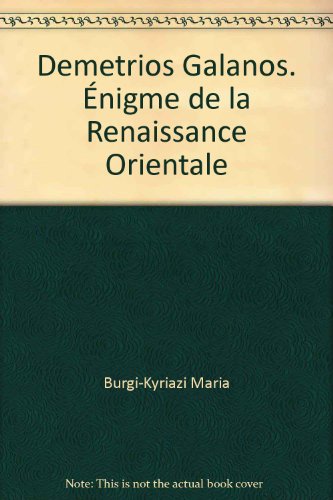 Demetrios Galanos. Énigme de la Renaissance Orientale

Burgi-Kyriazi Maria

Note: This is not the actual book cover